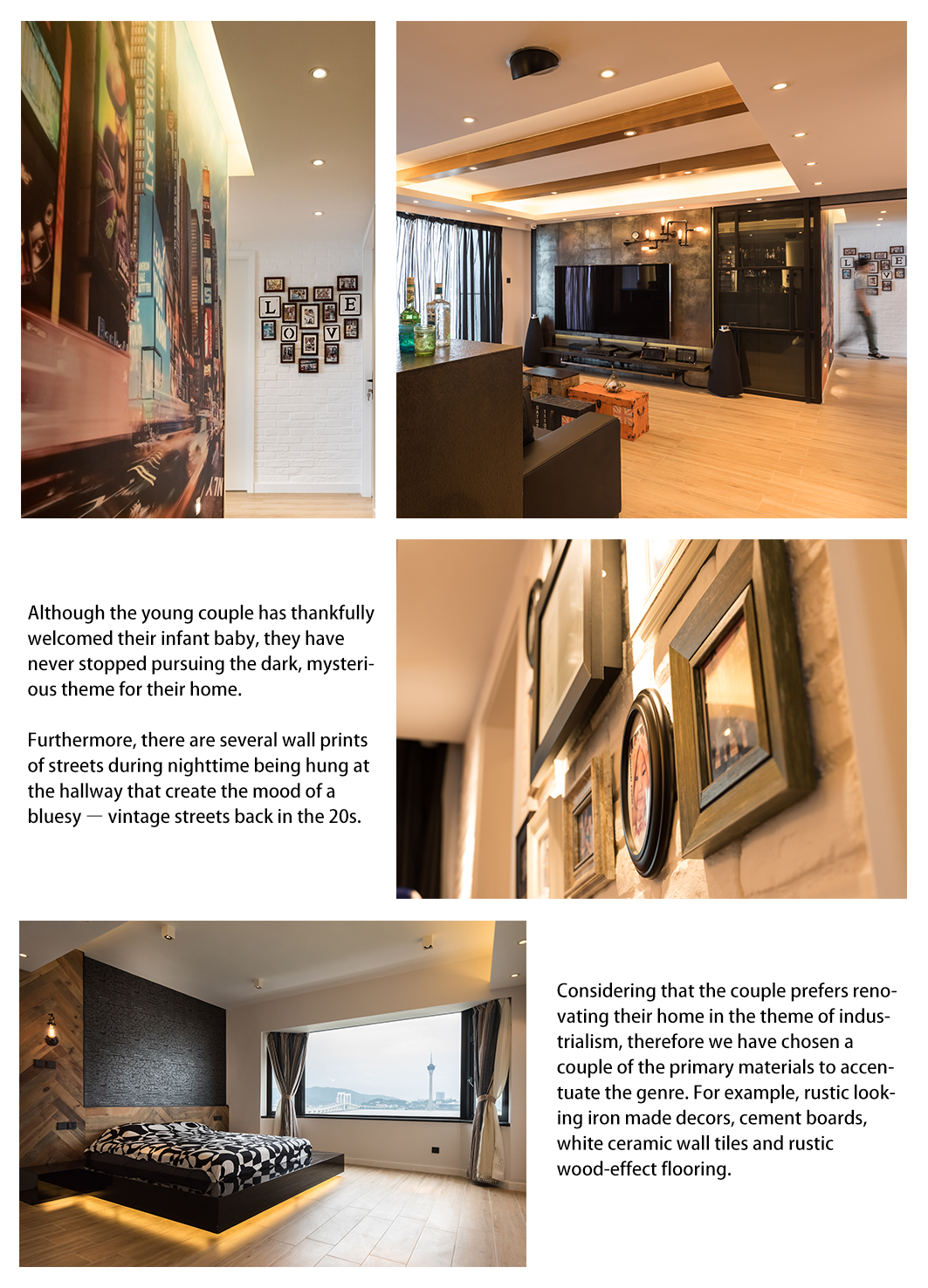 L
E
O
V

Although the young couple has thankfully welcomed their infant baby, they have never stopped pursuing the dark, mysterious theme for their home.

Furthermore, there are several wall prints of streets during nighttime being hung at the hallway that create the mood of a bluesy — vintage streets back in the 20s.

Considering that the couple prefers renovating their home in the theme of industrialism, therefore we have chosen a couple of the primary materials to accentuate the genre. For example, rustic looking iron made decors, cement boards, white ceramic wall tiles and rustic wood-effect flooring.